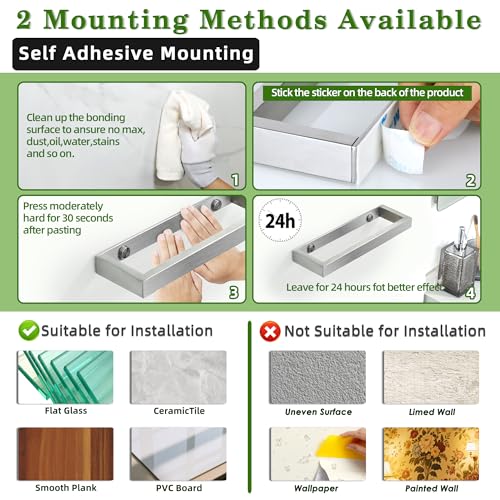 2 Mounting Methods Available

Self Adhesive Mounting

Clean up the bonding surface to ansure no max, dust,oil,water,stains and so on.

1

Stick the sticker on the back of the product

2

Press moderately hard for 30 seconds after pasting

3

24h

Leave for 24 hours fot better effect

4

Suitable for Installation

Flat Glass

CeramicTile

Smooth Plank

PVC Board

Not Suitable for Installation

Uneven Surface

Limed Wall

Wallpaper

Painted Wall